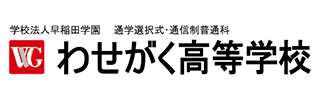 学校法人早稲田学園　通学選択式・通信制普通科

WG

わせがく高等学校